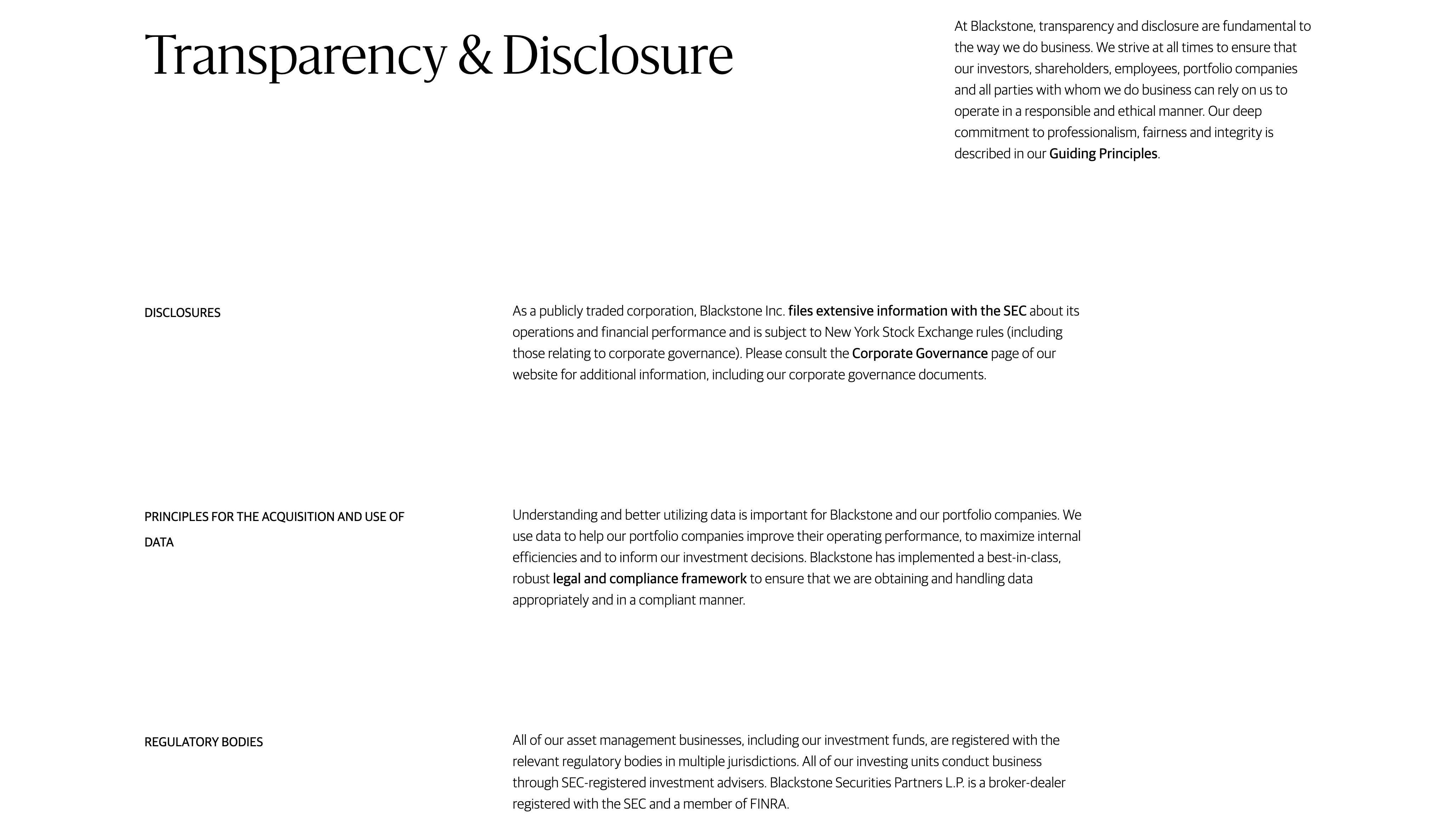 Transparency & Disclosure

At Blackstone, transparency and disclosure are fundamental to the way we do business. We strive at all times to ensure that our investors, shareholders, employees, portfolio companies and all parties with whom we do business can rely on us to operate in a responsible and ethical manner. Our deep commitment to professionalism, fairness and integrity is described in our Guiding Principles.

DISCLOSURES

As a publicly traded corporation, Blackstone Inc. files extensive information with the SEC about its operations and financial performance and is subject to New York Stock Exchange rules (including those relating to corporate governance). Please consult the Corporate Governance page of our website for additional information, including our corporate governance documents.

PRINCIPLES FOR THE ACQUISITION AND USE OF DATA

Understanding and better utilizing data is important for Blackstone and our portfolio companies. We use data to help our portfolio companies improve their operating performance, to maximize internal efficiencies and to inform our investment decisions. Blackstone has implemented a best-in-class, robust legal and compliance framework to ensure that we are obtaining and handling data appropriately and in a compliant manner.

REGULATORY BODIES

All of our asset management businesses, including our investment funds, are registered with the relevant regulatory bodies in multiple jurisdictions. All of our investing units conduct business through SEC-registered investment advisers. Blackstone Securities Partners L.P. is a broker-dealer registered with the SEC and a member of FINRA.